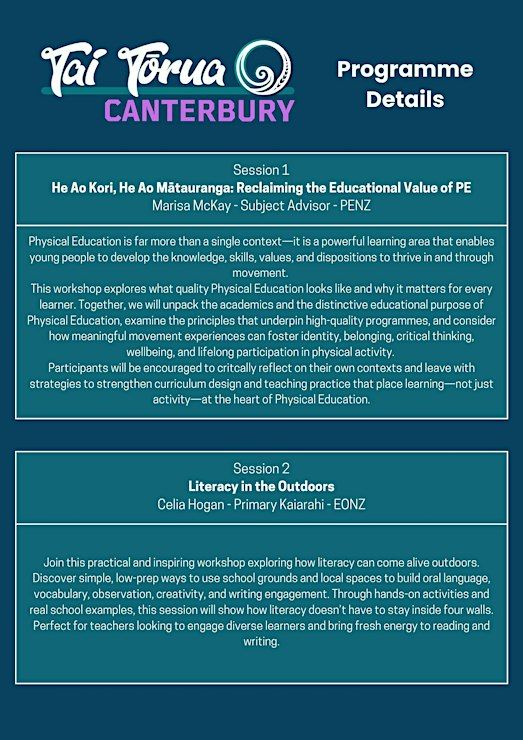 Tai Tōrua
CANTERBURY

Programme Details

Session 1
He Ao Kori, He Ao Mātauranga: Reclaiming the Educational Value of PE
Marisa McKay - Subject Advisor - PENZ

Physical Education is far more than a single context—it is a powerful learning area that enables young people to develop the knowledge, skills, values, and dispositions to thrive in and through movement.
This workshop explores what quality Physical Education looks like and why it matters for every learner. Together, we will unpack the academics and the distinctive educational purpose of Physical Education, examine the principles that underpin high-quality programmes, and consider how meaningful movement experiences can foster identity, belonging, critical thinking, wellbeing, and lifelong participation in physical activity.
Participants will be encouraged to critcally reflect on their own contexts and leave with strategies to strengthen curriculum design and teaching practice that place learning—not just activity—at the heart of Physical Education.

Session 2
Literacy in the Outdoors
Celia Hogan - Primary Kaiarahi - EONZ

Join this practical and inspiring workshop exploring how literacy can come alive outdoors. Discover simple, low-prep ways to use school grounds and local spaces to build oral language, vocabulary, observation, creativity, and writing engagement. Through hands-on activities and real school examples, this session will show how literacy doesn't have to stay inside four walls. Perfect for teachers looking to engage diverse learners and bring fresh energy to reading and writing.